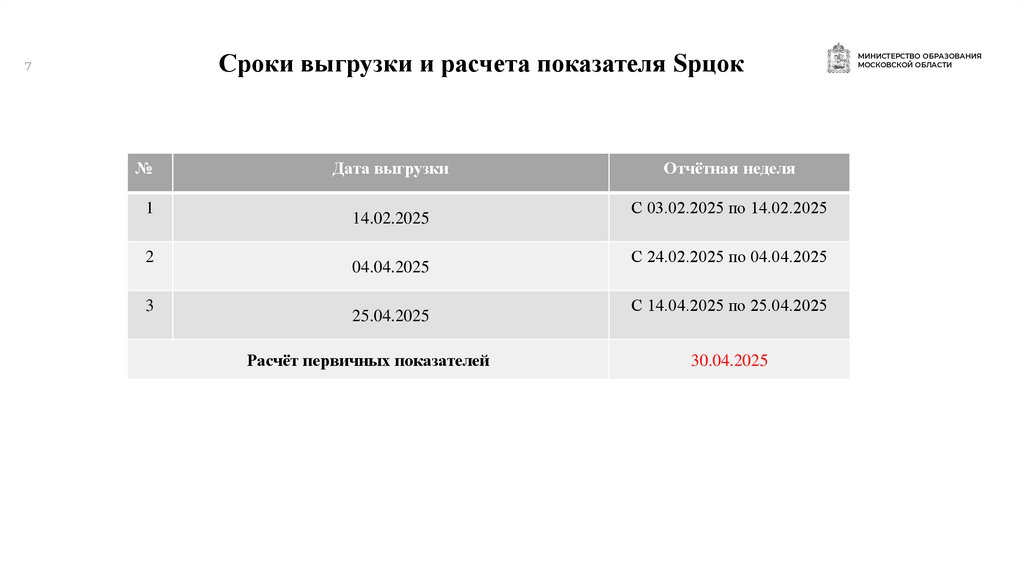 7

Сроки выгрузки и расчета показателя Sрцок

МИНИСТЕРСТВО ОБРАЗОВАНИЯ
МОСКОВСКОЙ ОБЛАСТИ

| № | Дата выгрузки | Отчётная неделя |
|---|---|---|
| 1 | 14.02.2025 | С 03.02.2025 по 14.02.2025 |
| 2 | 04.04.2025 | С 24.02.2025 по 04.04.2025 |
| 3 | 25.04.2025 | С 14.04.2025 по 25.04.2025 |
| Расчёт первичных показателей | | 30.04.2025 |